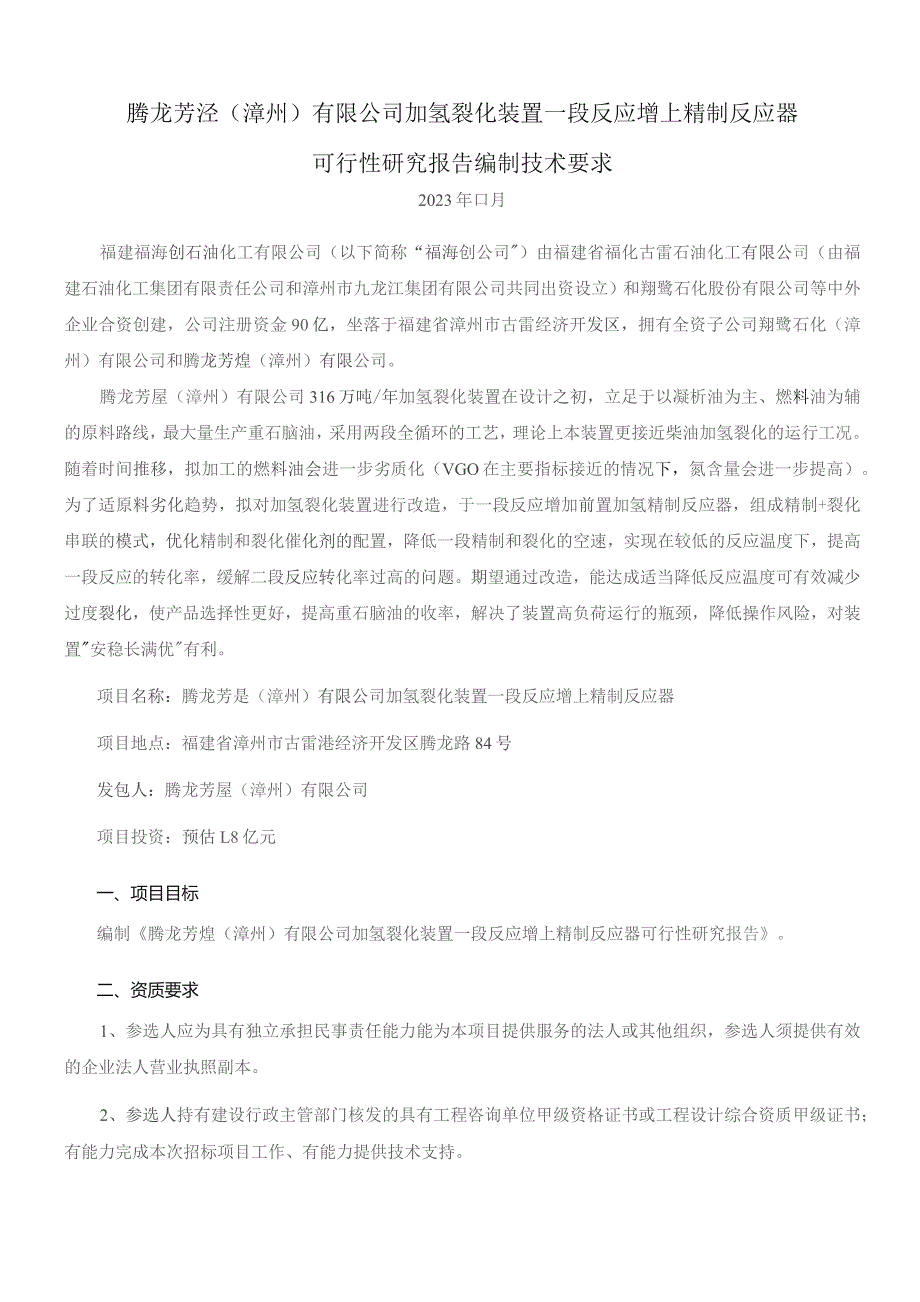 腾龙芳泾（漳州）有限公司加氢裂化装置一段反应增上精制反应器

可行性研究报告编制技术要求

2023年口月

福建福海创石油化工有限公司（以下简称“福海创公司"）由福建省福化古雷石油化工有限公司（由福建石油化工集团有限责任公司和漳州市九龙江集团有限公司共同出资设立）和翔鹭石化股份有限公司等中外企业合资创建，公司注册资金90亿，坐落于福建省漳州市古雷经济开发区，拥有全资子公司翔鹭石化（漳州）有限公司和腾龙芳煌（漳州）有限公司。

腾龙芳屋（漳州）有限公司316万吨/年加氢裂化装置在设计之初，立足于以凝析油为主、燃料油为辅的原料路线，最大量生产重石脑油，采用两段全循环的工艺，理论上本装置更接近柴油加氢裂化的运行工况。随着时间推移，拟加工的燃料油会进一步劣质化（VGO在主要指标接近的情况下，氮含量会进一步提高）。为了适原料劣化趋势，拟对加氢裂化装置进行改造，于一段反应增加前置加氢精制反应器，组成精制+裂化串联的模式，优化精制和裂化催化剂的配置，降低一段精制和裂化的空速，实现在较低的反应温度下，提高一段反应的转化率，缓解二段反应转化率过高的问题。期望通过改造，能达成适当降低反应温度可有效减少过度裂化，使产品选择性更好，提高重石脑油的收率，解决了装置高负荷运行的瓶颈，降低操作风险，对装置"安稳长满优"有利。

项目名称：腾龙芳是（漳州）有限公司加氢裂化装置一段反应增上精制反应器

项目地点：福建省漳州市古雷港经济开发区腾龙路84号

发包人：腾龙芳屋（漳州）有限公司

项目投资：预估L8亿元

一、项目目标

编制《腾龙芳煌（漳州）有限公司加氢裂化装置一段反应增上精制反应器可行性研究报告》。

二、资质要求

1、参选人应为具有独立承担民事责任能力能为本项目提供服务的法人或其他组织，参选人须提供有效的企业法人营业执照副本。

2、参选人持有建设行政主管部门核发的具有工程咨询单位甲级资格证书或工程设计综合资质甲级证书；有能力完成本次招标项目工作、有能力提供技术支持。